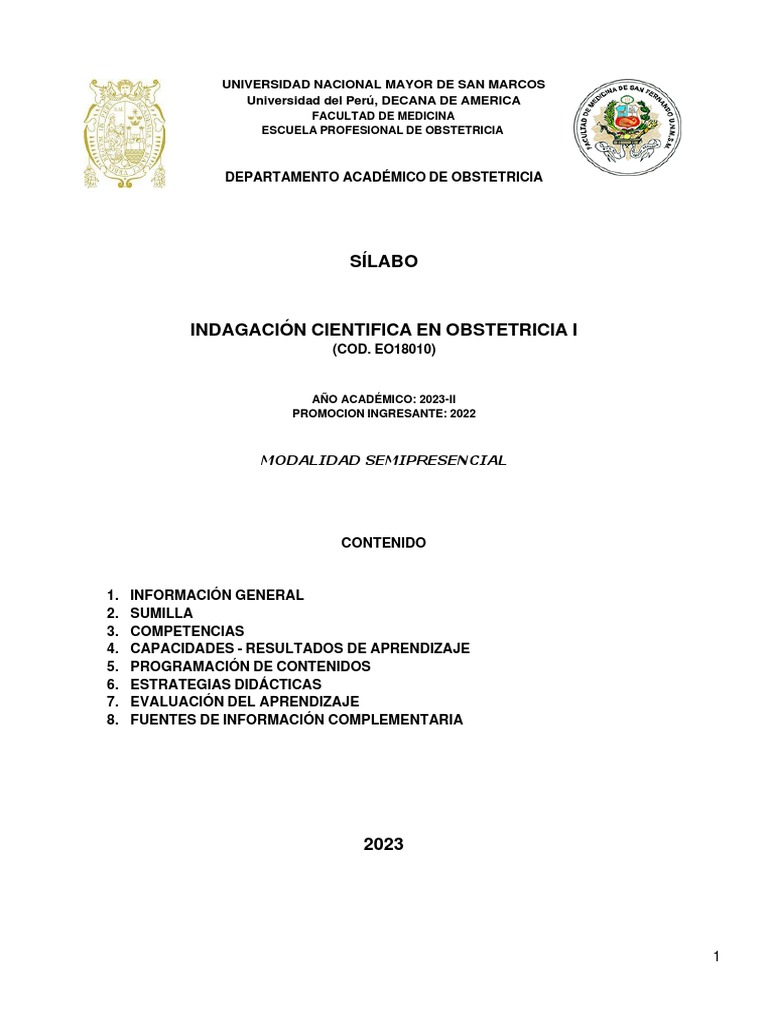 UNIVERSIDAD NACIONAL MAYOR DE SAN MARCOS
Universidad del Perú, DECANA DE AMERICA
FACULTAD DE MEDICINA
ESCUELA PROFESIONAL DE OBSTETRICIA

FACULTAD DE MEDICINA DE SAN FERNANDO U.N.M.S.M.

DEPARTAMENTO ACADÉMICO DE OBSTETRICIA

SÍLABO

INDAGACIÓN CIENTIFICA EN OBSTETRICIA I
(COD. EO18010)

AÑO ACADÉMICO: 2023-II
PROMOCION INGRESANTE: 2022

MODALIDAD SEMIPRESENCIAL

CONTENIDO

1. INFORMACIÓN GENERAL
2. SUMILLA
3. COMPETENCIAS
4. CAPACIDADES - RESULTADOS DE APRENDIZAJE
5. PROGRAMACIÓN DE CONTENIDOS
6. ESTRATEGIAS DIDÁCTICAS
7. EVALUACIÓN DEL APRENDIZAJE
8. FUENTES DE INFORMACIÓN COMPLEMENTARIA

2023

1